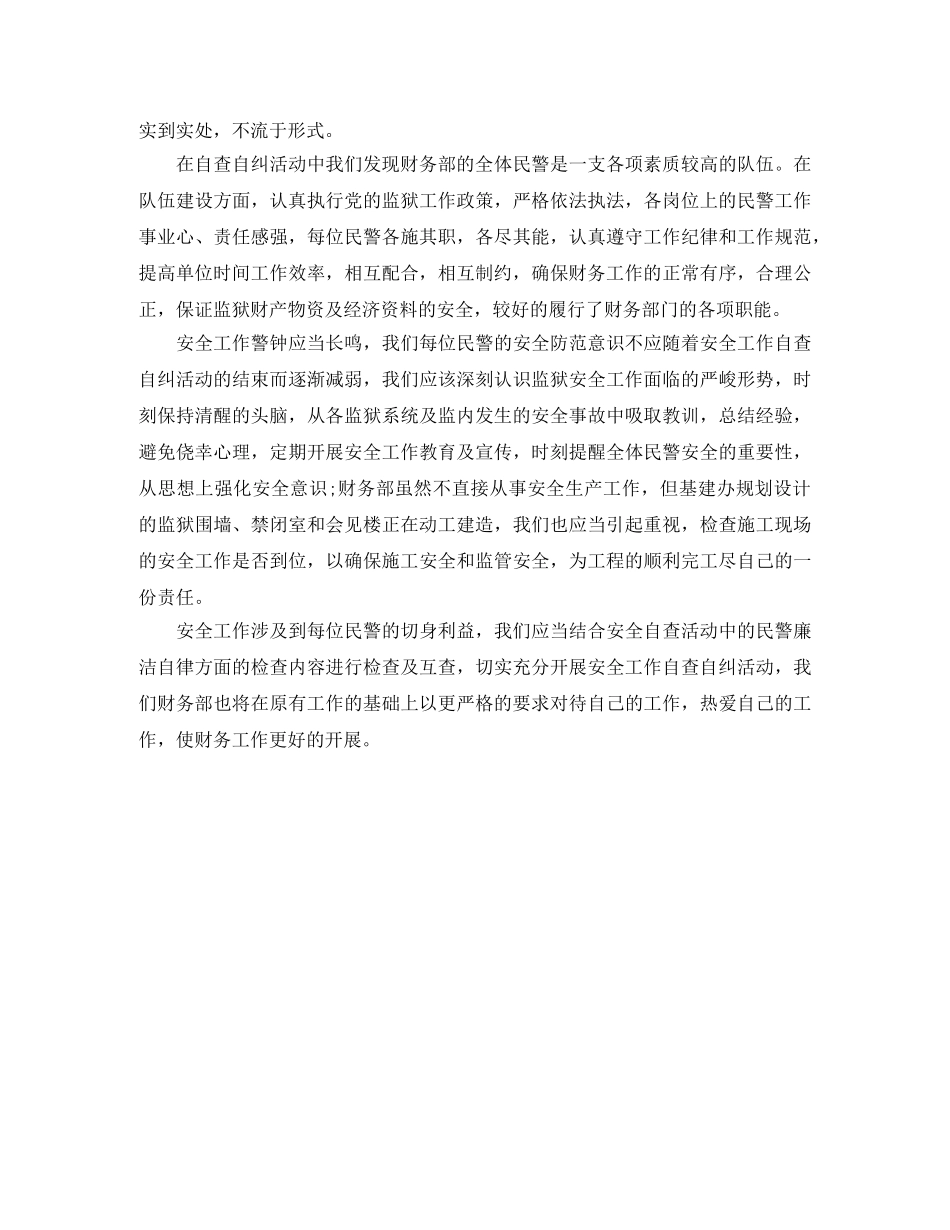 实到实处，不流于形式。

在自查自纠活动中我们发现财务部的全体民警是一支各项素质较高的队伍。在队伍建设方面，认真执行党的监狱工作政策，严格依法执法，各岗位上的民警工作事业心、责任感强，每位民警各施其职，各尽其能，认真遵守工作纪律和工作规范，提高单位时间工作效率，相互配合，相互制约，确保财务工作的正常有序，合理公正，保证监狱财产物资及经济资料的安全，较好的履行了财务部门的各项职能。

安全工作警钟应当长鸣，我们每位民警的安全防范意识不应随着安全工作自查自纠活动的结束而逐渐减弱，我们应该深刻认识监狱安全工作面临的严峻形势，时刻保持清醒的头脑，从各监狱系统及监内发生的安全事故中吸取教训，总结经验，避免侥幸心理，定期开展安全工作教育及宣传，时刻提醒全体民警安全的重要性，从思想上强化安全意识;财务部虽然不直接从事安全生产工作，但基建办规划设计的监狱围墙、禁闭室和会见楼正在动工建造，我们也应当引起重视，检查施工现场的安全工作是否到位，以确保施工安全和监管安全，为工程的顺利完工尽自己的一份责任。

安全工作涉及到每位民警的切身利益，我们应当结合安全自查活动中的民警廉洁自律方面的检查内容进行检查及互查，切实充分开展安全工作自查自纠活动，我们财务部也将在原有工作的基础上以更严格的要求对待自己的工作，热爱自己的工作，使财务工作更好的开展。